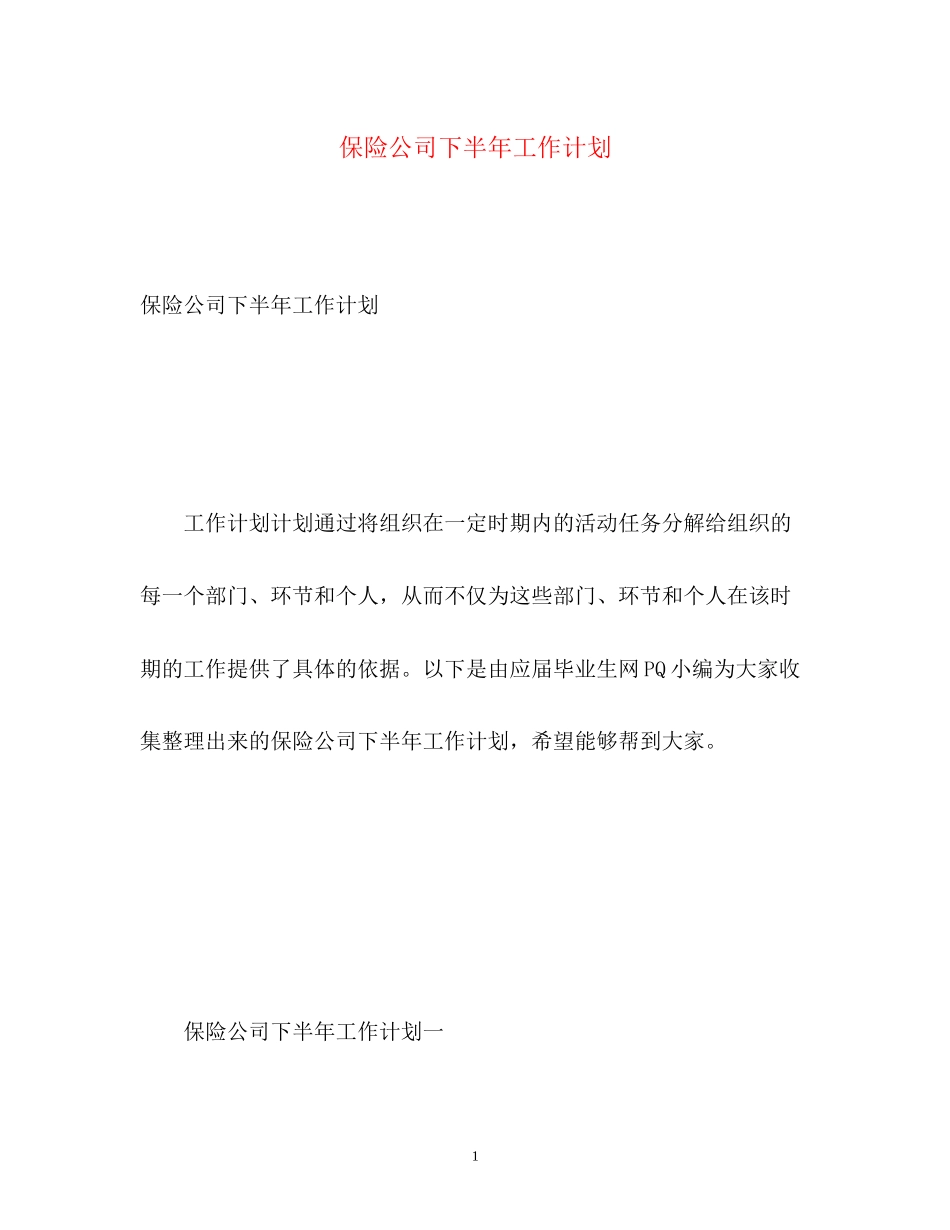 保险公司下半年工作计划

保险公司下半年工作计划

工作计划计划通过将组织在一定时期内的活动任务分解给组织的每一个部门、环节和个人，从而不仅为这些部门、环节和个人在该时期的工作提供了具体的依据。以下是由应届毕业生网PQ小编为大家收集整理出来的保险公司下半年工作计划，希望能够帮到大家。

保险公司下半年工作计划一

1